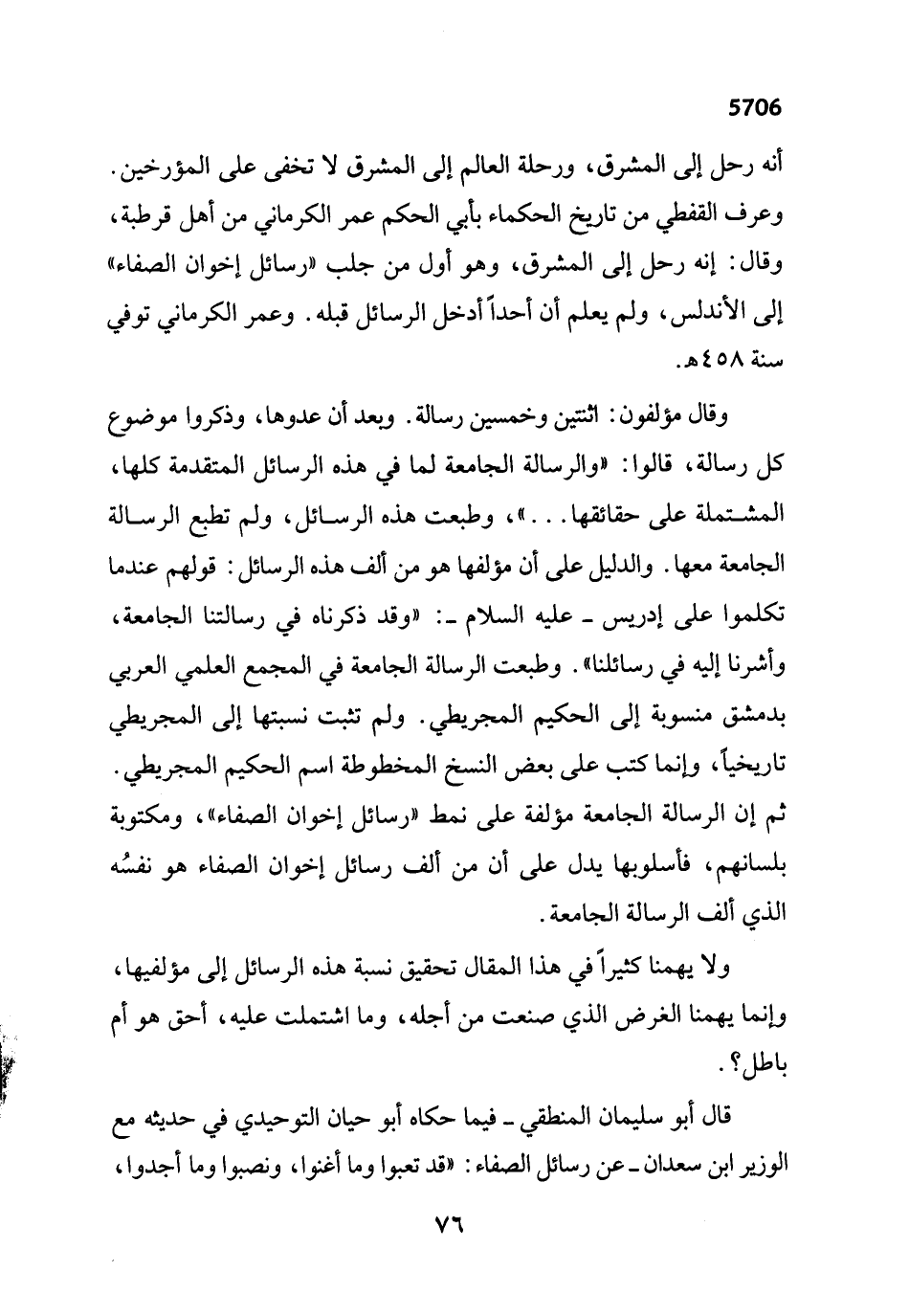 5706

أنه رحل إلى المشرق، ورحلة العالم إلى المشرق لا تخفى على المؤرخين. وعرف القفطي من تاريخ الحكماء بأبي الحكم عمر الكرماني من أهل قرطبة، وقال: إنه رحل إلى المشرق، وهو أول من جلب «رسائل إخوان الصفاء» إلى الأندلس، ولم يعلم أن أحداً أدخل الرسائل قبله. وعمر الكرماني توفي سنة ٤٥٨هـ.

وقال مؤلفون: اثنتين وخمسين رسالة. وبعد أن عدوها، وذكروا موضوع كل رسالة، قالوا: «والرسالة الجامعة لما في هذه الرسائل المتقدمة كلها، المشتملة على حقائقها...»، وطبعت هذه الرسائل، ولم تطبع الرسالة الجامعة معها. والدليل على أن مؤلفها هو من ألف هذه الرسائل: قولهم عندما تكلموا على إدريس ـ عليه السلام ـ: «وقد ذكرناه في رسالتنا الجامعة، وأشرنا إليه في رسائلنا». وطبعت الرسالة الجامعة في المجمع العلمي العربي بدمشق منسوبة إلى الحكيم المجريطي. ولم تثبت نسبتها إلى المجريطي تاريخياً، وإنما كتب على بعض النسخ المخطوطة اسم الحكيم المجريطي. ثم إن الرسالة الجامعة مؤلفة على نمط «رسائل إخوان الصفاء»، ومكتوبة بلسانهم، فأسلوبها يدل على أن من ألف رسائل إخوان الصفاء هو نفسُه الذي ألف الرسالة الجامعة.

ولا يهمنا كثيراً في هذا المقال تحقيق نسبة هذه الرسائل إلى مؤلفيها، وإنما يهمنا الغرض الذي صنعت من أجله، وما اشتملت عليه، أحق هو أم باطل؟.

قال أبو سليمان المنطقي ـ فيما حكاه أبو حيان التوحيدي في حديثه مع الوزير ابن سعدان ـ عن رسائل الصفاء: «قد تعبوا وما أغنوا، ونصبوا وما أجدوا،

٧٦